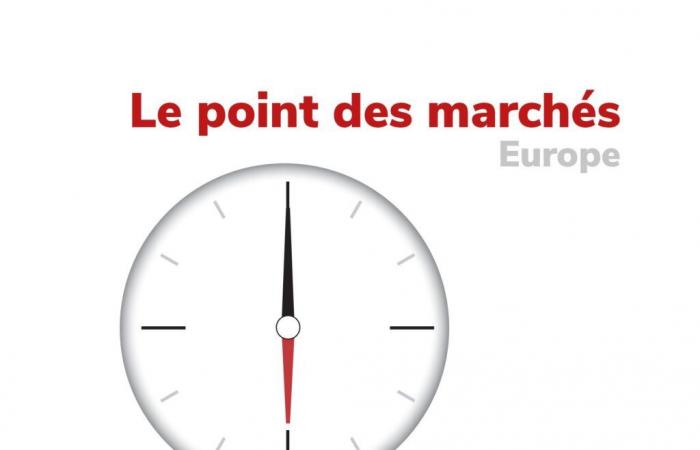 Le point des marchés
Europe